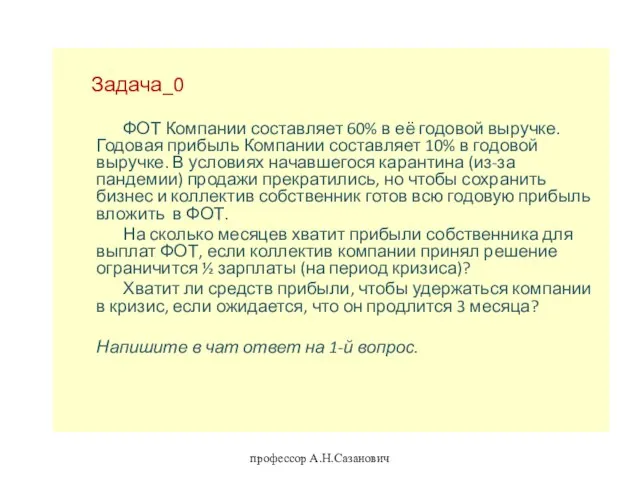 Задача_0

ФОТ Компании составляет 60% в её годовой выручке. Годовая прибыль Компании составляет 10% в годовой выручке. В условиях начавшегося карантина (из-за пандемии) продажи прекратились, но чтобы сохранить бизнес и коллектив собственник готов всю годовую прибыль вложить в ФОТ.

На сколько месяцев хватит прибыли собственника для выплат ФОТ, если коллектив компании принял решение ограничится ½ зарплаты (на период кризиса)?

Хватит ли средств прибыли, чтобы удержаться компании в кризис, если ожидается, что он продлится 3 месяца?

Напишите в чат ответ на 1-й вопрос.

профессор А.Н.Сазанович